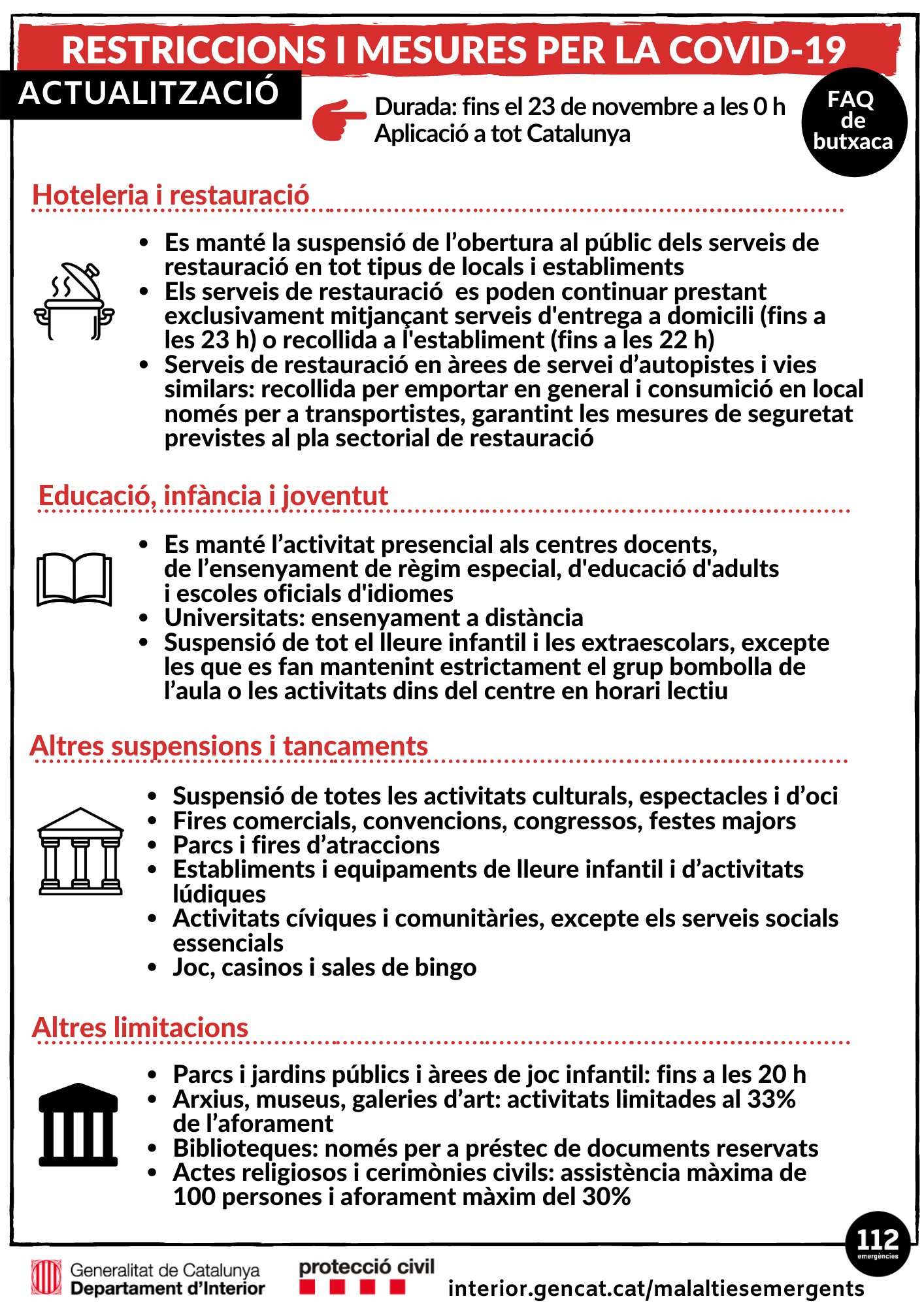 RESTRICCIONS I MESURES PER LA COVID-19

ACTUALITZACIÓ

Durada: fins el 23 de novembre a les 0 h
Aplicació a tot Catalunya

FAQ de butxaca

Hoteleria i restauració

• Es manté la suspensió de l'obertura al públic dels serveis de restauració en tot tipus de locals i establiments
• Els serveis de restauració es poden continuar prestant exclusivament mitjançant serveis d'entrega a domicili (fins a les 23 h) o recollida a l'establiment (fins a les 22 h)
• Serveis de restauració en àrees de servei d'autopistes i vies similars: recollida per emportar en general i consumició en local només per a transportistes, garantint les mesures de seguretat previstes al pla sectorial de restauració

Educació, infància i joventut

• Es manté l'activitat presencial als centres docents, de l'ensenyament de règim especial, d'educació d'adults i escoles oficials d'idiomes
• Universitats: ensenyament a distància
• Suspensió de tot el lleure infantil i les extraescolars, excepte les que es fan mantenint estrictament el grup bombolla de l'aula o les activitats dins del centre en horari lectiu

Altres suspensions i tancaments

• Suspensió de totes les activitats culturals, espectacles i d'oci
• Fires comercials, convencions, congressos, festes majors
• Parcs i fires d'atraccions
• Establiments i equipaments de lleure infantil i d'activitats lúdiques
• Activitats cíviques i comunitàries, excepte els serveis socials essencials
• Joc, casinos i sales de bingo

Altres limitacions

• Parcs i jardins públics i àrees de joc infantil: fins a les 20 h
• Arxius, museus, galeries d'art: activitats limitades al 33% de l'aforament
• Biblioteques: només per a préstec de documents reservats
• Actes religiosos i cerimònies civils: assistència màxima de 100 persones i aforament màxim del 30%

112 emergències

Generalitat de Catalunya
Departament d'Interior

protecció civil

interior.gencat.cat/malaltiesemergents